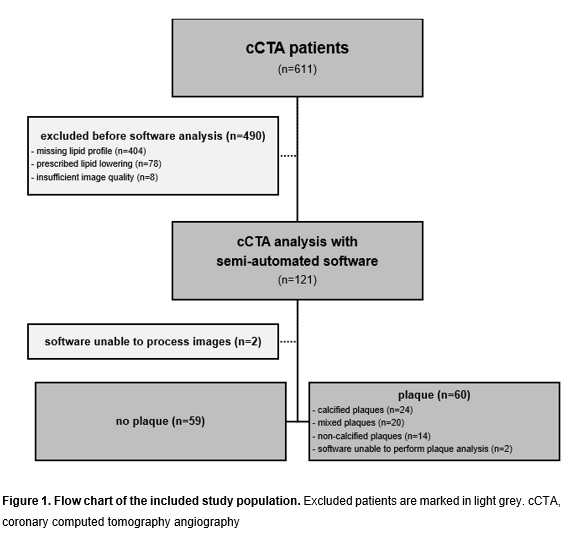 cCTA patients
(n=611)

excluded before software analysis (n=490)
- missing lipid profile (n=404)
- prescribed lipid lowering (n=78)
- insufficient image quality (n=8)

cCTA analysis with semi-automated software
(n=121)

software unable to process images (n=2)

no plaque (n=59)

plaque (n=60)
- calcified plaques (n=24)
- mixed plaques (n=20)
- non-calcified plaques (n=14)
- software unable to perform plaque analysis (n=2)

Figure 1. Flow chart of the included study population. Excluded patients are marked in light grey. cCTA, coronary computed tomography angiography